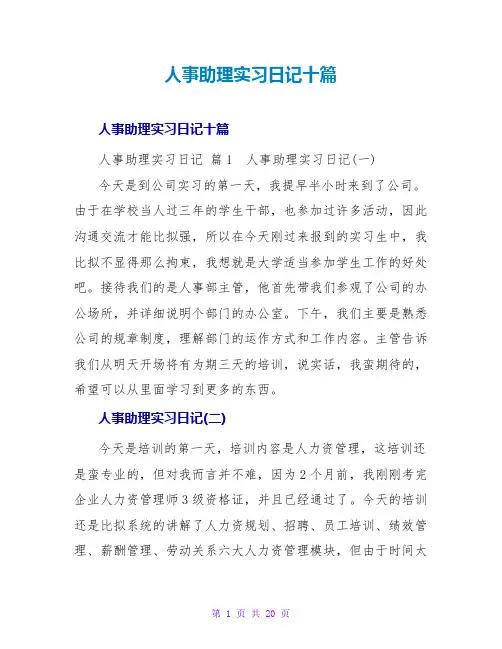 人事助理实习日记十篇

人事助理实习日记十篇

人事助理实习日记 篇1 人事助理实习日记(一)

今天是到公司实习的第一天，我提早半小时来到了公司。由于在学校当人过三年的学生干部，也参加过许多活动，因此沟通交流才能比拟强，所以在今天刚过来报到的实习生中，我比拟不显得那么拘束，我想就是大学适当参加学生工作的好处吧。接待我们的是人事部主管，他首先带我们参观了公司的办公场所，并详细说明个部门的办公室。下午，我们主要是熟悉公司的规章制度，理解部门的运作方式和工作内容。主管告诉我们从明天开场将有为期三天的培训，说实话，我蛮期待的，希望可以从里面学习到更多的东西。

人事助理实习日记(二)

今天是培训的第一天，培训内容是人力资管理，这培训还是蛮专业的，但对我而言并不难，因为2个月前，我刚刚考完企业人力资管理师3级资格证，并且已经通过了。今天的培训还是比拟系统的讲解了人力资规划、招聘、员工培训、绩效管理、薪酬管理、劳动关系六大人力资管理模块，但由于时间太

第 1 页 共 20 页